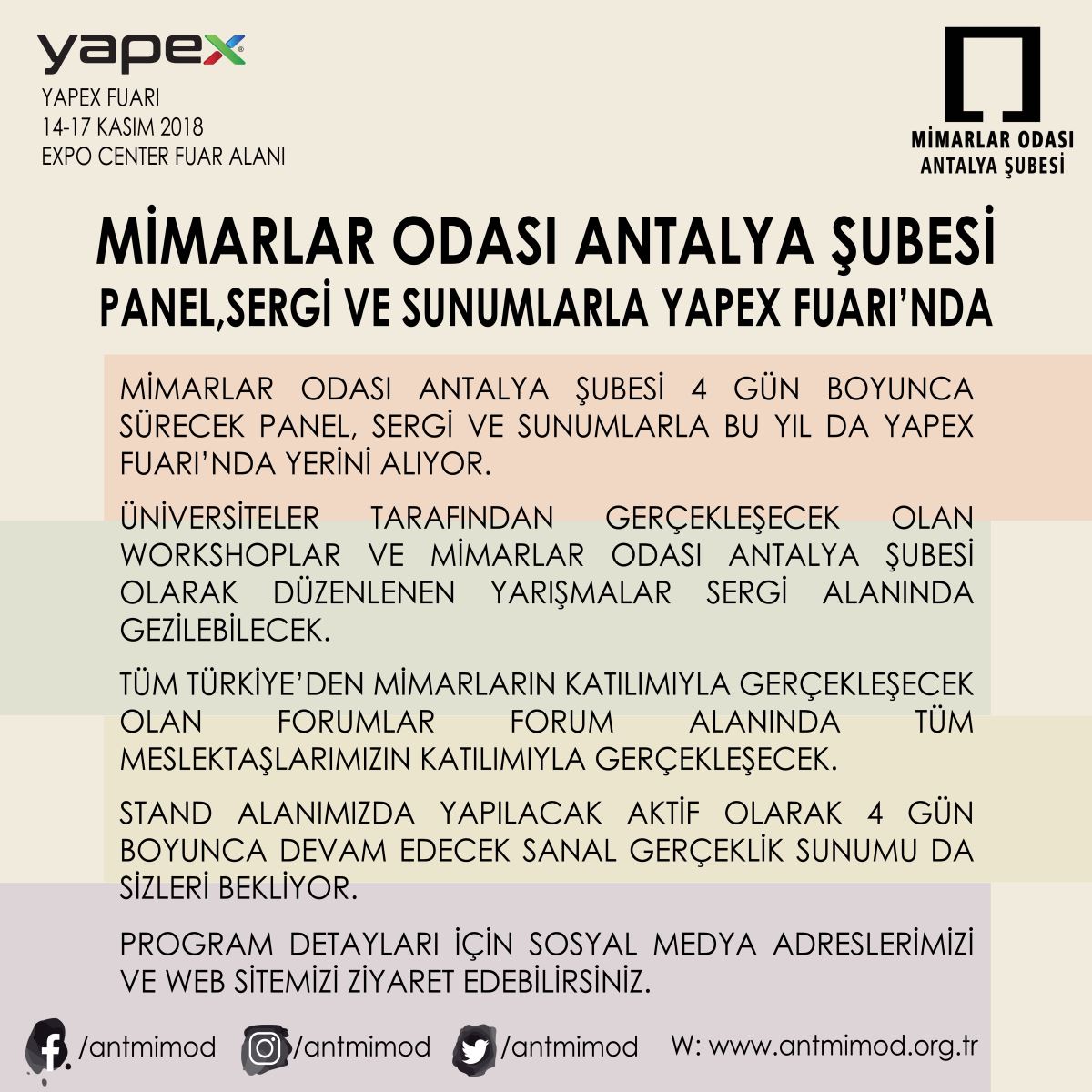 yapex
YAPEX FUARI
14-17 KASIM 2018
EXPO CENTER FUAR ALANI

MİMARLAR ODASI
ANTALYA ŞUBESİ

MİMARLAR ODASI ANTALYA ŞUBESİ
PANEL,SERGİ VE SUNUMLARLA YAPEX FUARI'NDA

MİMARLAR ODASI ANTALYA ŞUBESİ 4 GÜN BOYUNCA SÜRECEK PANEL, SERGİ VE SUNUMLARLA BU YIL DA YAPEX FUARI'NDA YERİNİ ALIYOR.

ÜNİVERSİTELER TARAFINDAN GERÇEKLEŞECEK OLAN WORKSHOPLAR VE MİMARLAR ODASI ANTALYA ŞUBESİ OLARAK DÜZENLENEN YARIŞMALAR SERGİ ALANINDA GEZİLEBİLECEK.

TÜM TÜRKİYE'DEN MİMARLARIN KATILIMIYLA GERÇEKLEŞECEK OLAN FORUMLAR FORUM ALANINDA TÜM MESLEKTAŞLARIMIZIN KATILIMIYLA GERÇEKLEŞECEK.

STAND ALANIMIZDA YAPILACAK AKTİF OLARAK 4 GÜN BOYUNCA DEVAM EDECEK SANAL GERÇEKLİK SUNUMU DA SİZLERİ BEKLİYOR.

PROGRAM DETAYLARI İÇİN SOSYAL MEDYA ADRESLERİMİZİ VE WEB SİTEMİZİ ZİYARET EDEBİLİRSİNİZ.

/antmimod /antmimod /antmimod W: www.antmimod.org.tr